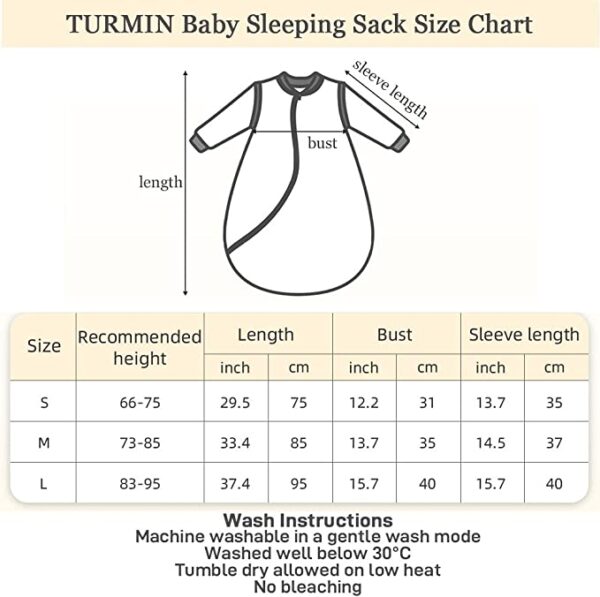 TURMIN Baby Sleeping Sack Size Chart

sleeve length

bust

length

| Size | Recommended height | Length inch | Length cm | Bust inch | Bust cm | Sleeve length inch | Sleeve length cm |
|---|---|---|---|---|---|---|---|
| S | 66-75 | 29.5 | 75 | 12.2 | 31 | 13.7 | 35 |
| M | 73-85 | 33.4 | 85 | 13.7 | 35 | 14.5 | 37 |
| L | 83-95 | 37.4 | 95 | 15.7 | 40 | 15.7 | 40 |

Wash Instructions
Machine washable in a gentle wash mode
Washed well below 30°C
Tumble dry allowed on low heat
No bleaching